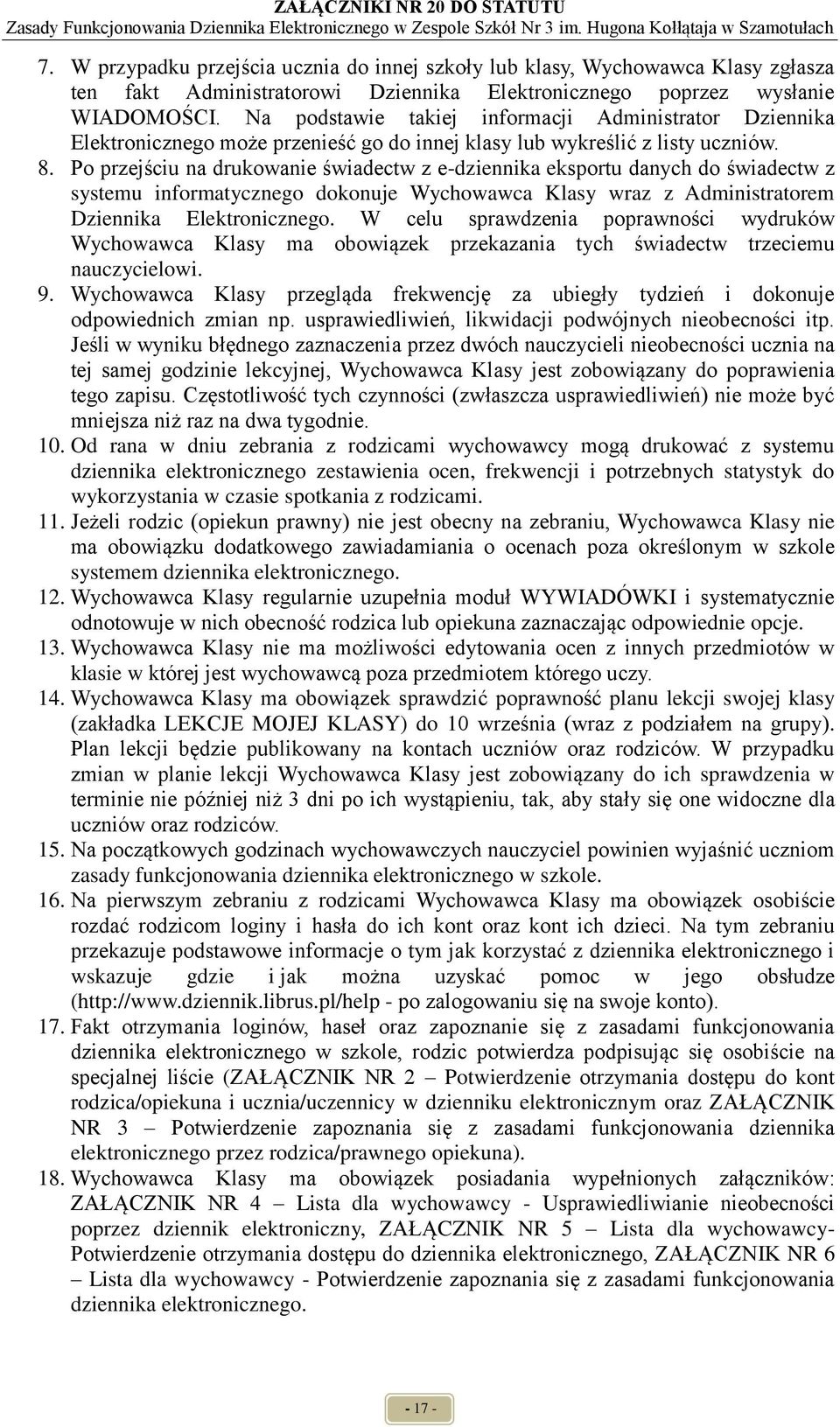 ZAŁĄCZNIKI NR 20 DO STATUTU
Zasady Funkcjonowania Dziennika Elektronicznego w Zespole Szkół Nr 3 im. Hugona Kołłątaja w Szamotułach

7. W przypadku przejścia ucznia do innej szkoły lub klasy, Wychowawca Klasy zgłasza ten fakt Administratorowi Dziennika Elektronicznego poprzez wysłanie WIADOMOŚCI. Na podstawie takiej informacji Administrator Dziennika Elektronicznego może przenieść go do innej klasy lub wykreślić z listy uczniów.
8. Po przejściu na drukowanie świadectw z e-dziennika eksportu danych do świadectw z systemu informatycznego dokonuje Wychowawca Klasy wraz z Administratorem Dziennika Elektronicznego. W celu sprawdzenia poprawności wydruków Wychowawca Klasy ma obowiązek przekazania tych świadectw trzeciemu nauczycielowi.
9. Wychowawca Klasy przegląda frekwencję za ubiegły tydzień i dokonuje odpowiednich zmian np. usprawiedliwień, likwidacji podwójnych nieobecności itp. Jeśli w wyniku błędnego zaznaczenia przez dwóch nauczycieli nieobecności ucznia na tej samej godzinie lekcyjnej, Wychowawca Klasy jest zobowiązany do poprawienia tego zapisu. Częstotliwość tych czynności (zwłaszcza usprawiedliwień) nie może być mniejsza niż raz na dwa tygodnie.
10. Od rana w dniu zebrania z rodzicami wychowawcy mogą drukować z systemu dziennika elektronicznego zestawienia ocen, frekwencji i potrzebnych statystyk do wykorzystania w czasie spotkania z rodzicami.
11. Jeżeli rodzic (opiekun prawny) nie jest obecny na zebraniu, Wychowawca Klasy nie ma obowiązku dodatkowego zawiadamiania o ocenach poza określonym w szkole systemem dziennika elektronicznego.
12. Wychowawca Klasy regularnie uzupełnia moduł WYWIADÓWKI i systematycznie odnotowuje w nich obecność rodzica lub opiekuna zaznaczając odpowiednie opcje.
13. Wychowawca Klasy nie ma możliwości edytowania ocen z innych przedmiotów w klasie w której jest wychowawcą poza przedmiotem którego uczy.
14. Wychowawca Klasy ma obowiązek sprawdzić poprawność planu lekcji swojej klasy (zakładka LEKCJE MOJEJ KLASY) do 10 września (wraz z podziałem na grupy). Plan lekcji będzie publikowany na kontach uczniów oraz rodziców. W przypadku zmian w planie lekcji Wychowawca Klasy jest zobowiązany do ich sprawdzenia w terminie nie później niż 3 dni po ich wystąpieniu, tak, aby stały się one widoczne dla uczniów oraz rodziców.
15. Na początkowych godzinach wychowawczych nauczyciel powinien wyjaśnić uczniom zasady funkcjonowania dziennika elektronicznego w szkole.
16. Na pierwszym zebraniu z rodzicami Wychowawca Klasy ma obowiązek osobiście rozdać rodzicom loginy i hasła do ich kont oraz kont ich dzieci. Na tym zebraniu przekazuje podstawowe informacje o tym jak korzystać z dziennika elektronicznego i wskazuje gdzie i jak można uzyskać pomoc w jego obsłudze (http://www.dziennik.librus.pl/help - po zalogowaniu się na swoje konto).
17. Fakt otrzymania loginów, haseł oraz zapoznanie się z zasadami funkcjonowania dziennika elektronicznego w szkole, rodzic potwierdza podpisując się osobiście na specjalnej liście (ZAŁĄCZNIK NR 2 – Potwierdzenie otrzymania dostępu do kont rodzica/opiekuna i ucznia/uczennicy w dzienniku elektronicznym oraz ZAŁĄCZNIK NR 3 – Potwierdzenie zapoznania się z zasadami funkcjonowania dziennika elektronicznego przez rodzica/prawnego opiekuna).
18. Wychowawca Klasy ma obowiązek posiadania wypełnionych załączników: ZAŁĄCZNIK NR 4 – Lista dla wychowawcy - Usprawiedliwianie nieobecności poprzez dziennik elektroniczny, ZAŁĄCZNIK NR 5 – Lista dla wychowawcy- Potwierdzenie otrzymania dostępu do dziennika elektronicznego, ZAŁĄCZNIK NR 6 – Lista dla wychowawcy - Potwierdzenie zapoznania się z zasadami funkcjonowania dziennika elektronicznego.

- 17 -